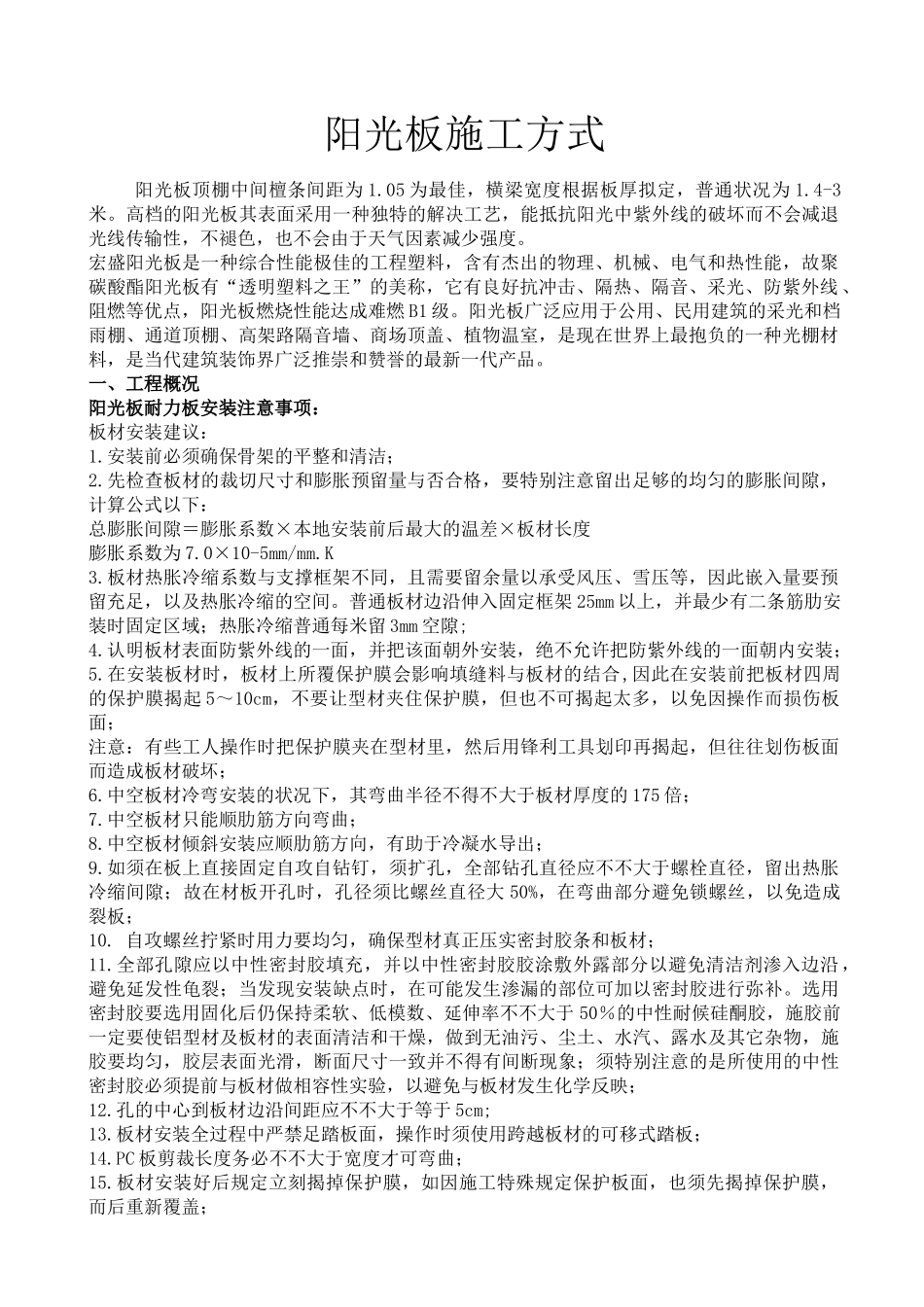 阳光板施工方式

阳光板顶棚中间檀条间距为1.05为最佳，横梁宽度根据板厚拟定，普通状况为1.4-3米。高档的阳光板其表面采用一种独特的解决工艺，能抵抗阳光中紫外线的破坏而不会减退光线传输性，不褪色，也不会由于天气因素减少强度。

宏盛阳光板是一种综合性能极佳的工程塑料，含有杰出的物理、机械、电气和热性能，故聚碳酸酯阳光板有“透明塑料之王”的美称，它有良好抗冲击、隔热、隔音、采光、防紫外线、阻燃等优点，阳光板燃烧性能达成难燃B1级。阳光板广泛应用于公用、民用建筑的采光和档雨棚、通道顶棚、高架路隔音墙、商场顶盖、植物温室，是现在世界上最抱负的一种光棚材料，是当代建筑装饰界广泛推崇和赞誉的最新一代产品。

一、工程概况

阳光板耐力板安装注意事项：

板材安装建议：

1.安装前必须确保骨架的平整和清洁；

2.先检查板材的裁切尺寸和膨胀预留量与否合格，要特别注意留出足够的均匀的膨胀间隙，计算公式以下：

总膨胀间隙＝膨胀系数×本地安装前后最大的温差×板材长度

膨胀系数为7.0×10-5mm/mm.K

3.板材热胀冷缩系数与支撑框架不同，且需要留余量以承受风压、雪压等，因此嵌入量要预留充足，以及热胀冷缩的空间。普通板材边沿伸入固定框架25mm以上，并最少有二条筋肋安装时固定区域；热胀冷缩普通每米留3mm空隙；

4.认明板材表面防紫外线的一面，并把该面朝外安装，绝不允许把防紫外线的一面朝内安装；

5.在安装板材时，板材上所覆保护膜会影响填缝料与板材的结合，因此在安装前把板材四周的保护膜揭起5～10cm，不要让型材夹住保护膜，但也不可揭起太多，以免因操作而损伤板面；

注意：有些工人操作时把保护膜夹在型材里，然后用锋利工具划印再揭起，但往往划伤板面而造成板材破坏；

6.中空板材冷弯安装的状况下，其弯曲半径不得不大于板材厚度的175倍；

7.中空板材只能顺肋筋方向弯曲；

8.中空板材倾斜安装应顺肋筋方向，有助于冷凝水导出；

9.如须在板上直接固定自攻自钻钉，须扩孔，全部钻孔直径应不不大于螺栓直径，留出热胀冷缩间隙；故在材板开孔时，孔径须比螺丝直径大50%，在弯曲部分避免锁螺丝，以免造成裂板；

10. 自攻螺丝拧紧时用力要均匀，确保型材真正压实密封胶条和板材；

11.全部孔隙应以中性密封胶填充，并以中性密封胶胶涂敷外露部分以避免清洁剂渗入边沿，避免延发性龟裂；当发现安装缺点时，在可能发生渗漏的部位可加以密封胶进行弥补。选用密封胶要选用固化后仍保持柔软、低模数、延伸率不不大于50%的中性耐候硅酮胶，施胶前一定要使铝型材及板材的表面清洁和干燥，做到无油污、尘土、水汽、露水及其它杂物，施胶要均匀，胶层表面光滑，断面尺寸一致并不得有间断现象；须特别注意的是所使用的中性密封胶必须提前与板材做相容性实验，以避免与板材发生化学反映；

12.孔的中心到板材边沿间距应不不大于等于5cm;

13.板材安装全过程中严禁足踏板面，操作时须使用跨越板材的可移式踏板；

14.PC板剪裁长度务必不不大于宽度才可弯曲；

15.板材安装好后规定立刻揭掉保护膜，如因施工特殊规定保护板面，也须先揭掉保护膜，而后重新覆盖；